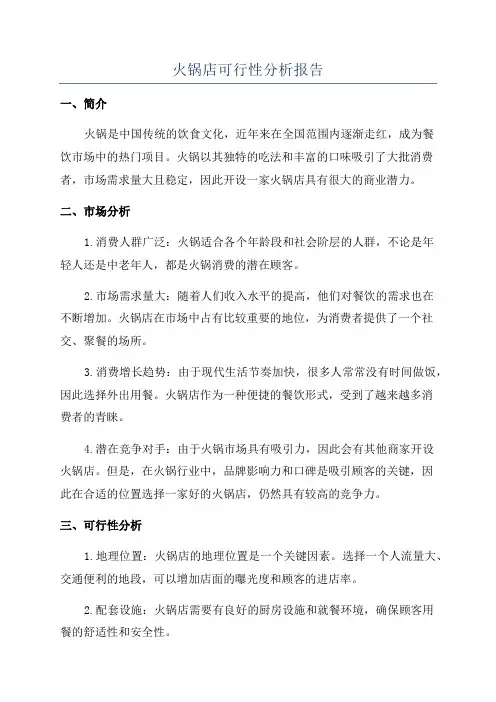 火锅店可行性分析报告

一、简介

火锅是中国传统的饮食文化，近年来在全国范围内逐渐走红，成为餐饮市场中的热门项目。火锅以其独特的吃法和丰富的口味吸引了大批消费者，市场需求量大且稳定，因此开设一家火锅店具有很大的商业潜力。

二、市场分析

1.消费人群广泛：火锅适合各个年龄段和社会阶层的人群，不论是年轻人还是中老年人，都是火锅消费的潜在顾客。

2.市场需求量大：随着人们收入水平的提高，他们对餐饮的需求也在不断增加。火锅店在市场中占有比较重要的地位，为消费者提供了一个社交、聚餐的场所。

3.消费增长趋势：由于现代生活节奏加快，很多人常常没有时间做饭，因此选择外出用餐。火锅店作为一种便捷的餐饮形式，受到了越来越多消费者的青睐。

4.潜在竞争对手：由于火锅市场具有吸引力，因此会有其他商家开设火锅店。但是，在火锅行业中，品牌影响力和口碑是吸引顾客的关键，因此在合适的位置选择一家好的火锅店，仍然具有较高的竞争力。

三、可行性分析

1.地理位置：火锅店的地理位置是一个关键因素。选择一个人流量大、交通便利的地段，可以增加店面的曝光度和顾客的进店率。

2.配套设施：火锅店需要有良好的厨房设施和就餐环境，确保顾客用餐的舒适性和安全性。